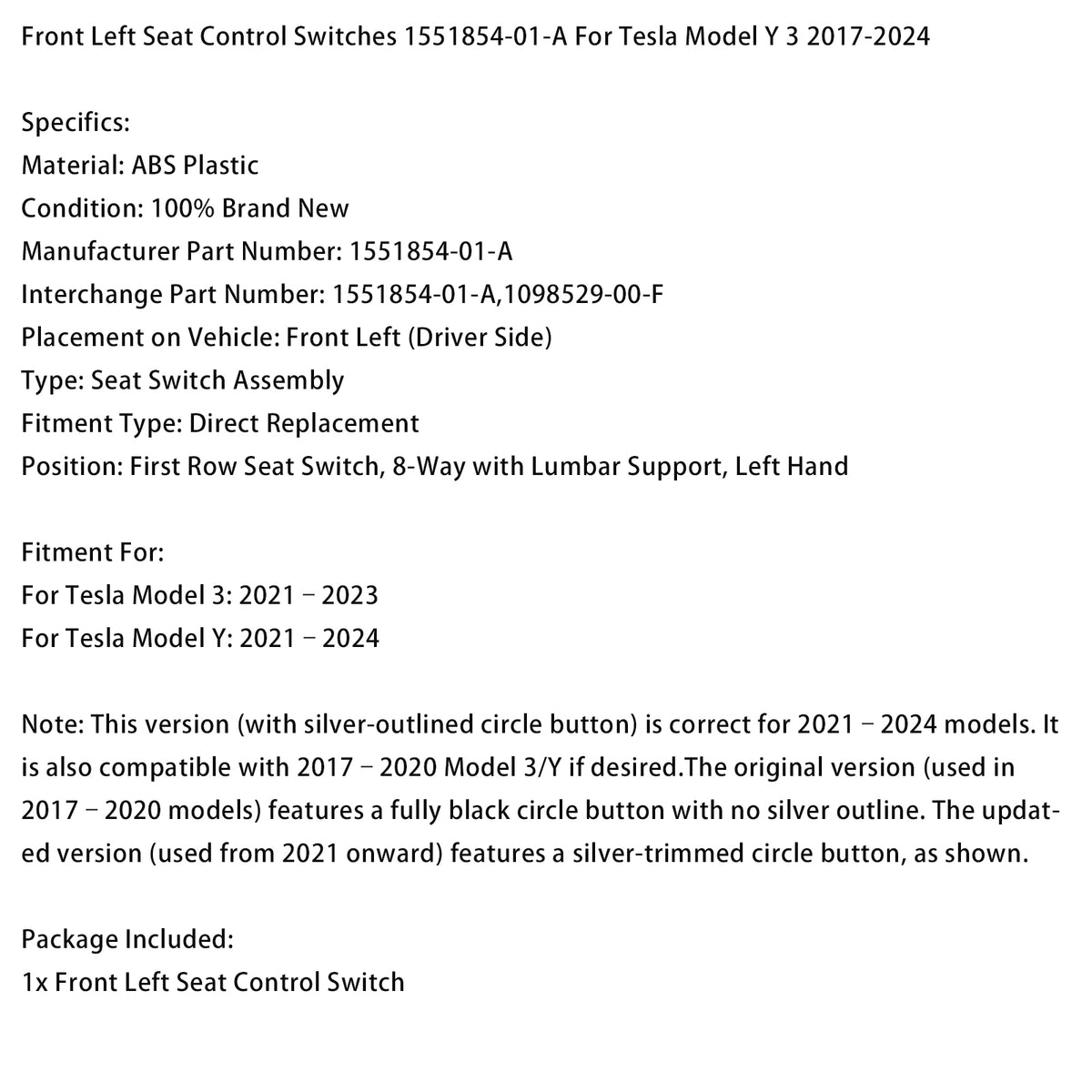 Front Left Seat Control Switches 1551854-01-A For Tesla Model Y 3 2017-2024

Specifics:
Material: ABS Plastic
Condition: 100% Brand New
Manufacturer Part Number: 1551854-01-A
Interchange Part Number: 1551854-01-A,1098529-00-F
Placement on Vehicle: Front Left (Driver Side)
Type: Seat Switch Assembly
Fitment Type: Direct Replacement
Position: First Row Seat Switch, 8-Way with Lumbar Support, Left Hand

Fitment For:
For Tesla Model 3: 2021 – 2023
For Tesla Model Y: 2021 – 2024

Note: This version (with silver-outlined circle button) is correct for 2021 – 2024 models. It is also compatible with 2017 – 2020 Model 3/Y if desired.The original version (used in 2017 – 2020 models) features a fully black circle button with no silver outline. The updated version (used from 2021 onward) features a silver-trimmed circle button, as shown.

Package Included:
1x Front Left Seat Control Switch